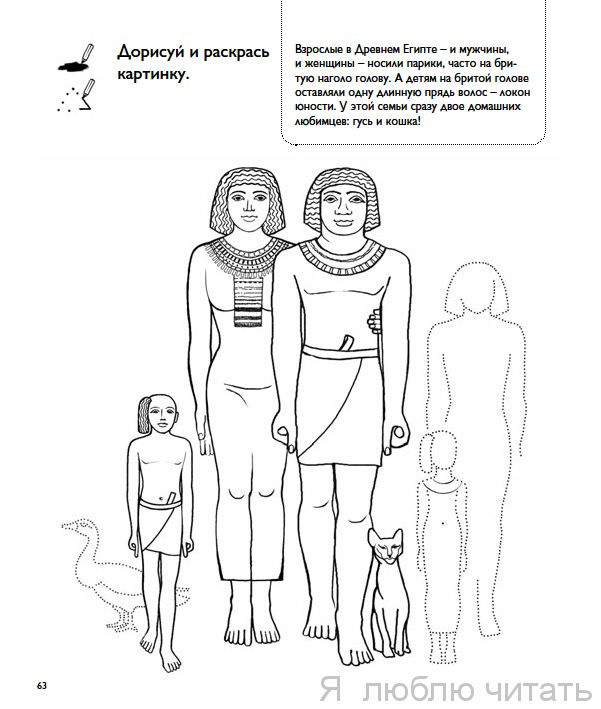 Дорисуй и раскрась картинку.

Взрослые в Древнем Египте – и мужчины, и женщины – носили парики, часто на бритую наголо голову. А детям на бритой голове оставляли одну длинную прядь волос – локон юности. У этой семьи сразу двое домашних любимцев: гусь и кошка!

63

Я люблю читать